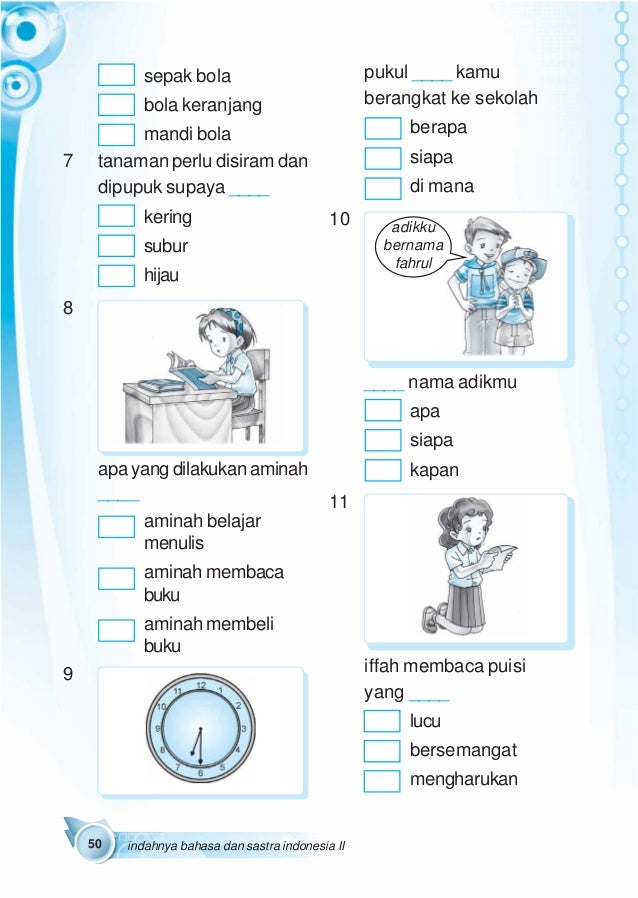 sepak bola
bola keranjang
mandi bola

7 tanaman perlu disiram dan dipupuk supaya ____
kering
subur
hijau

8

apa yang dilakukan aminah ____
aminah belajar menulis
aminah membaca buku
aminah membeli buku

9

12 1 2 3 4 5 6 7 8 9 10 11

pukul ____ kamu berangkat ke sekolah
berapa
siapa
di mana

10

adikku bernama fahrul

____ nama adikmu
apa
siapa
kapan

11

iffah membaca puisi yang ____
lucu
bersemangat
mengharukan

50 indahnya bahasa dan sastra indonesia II